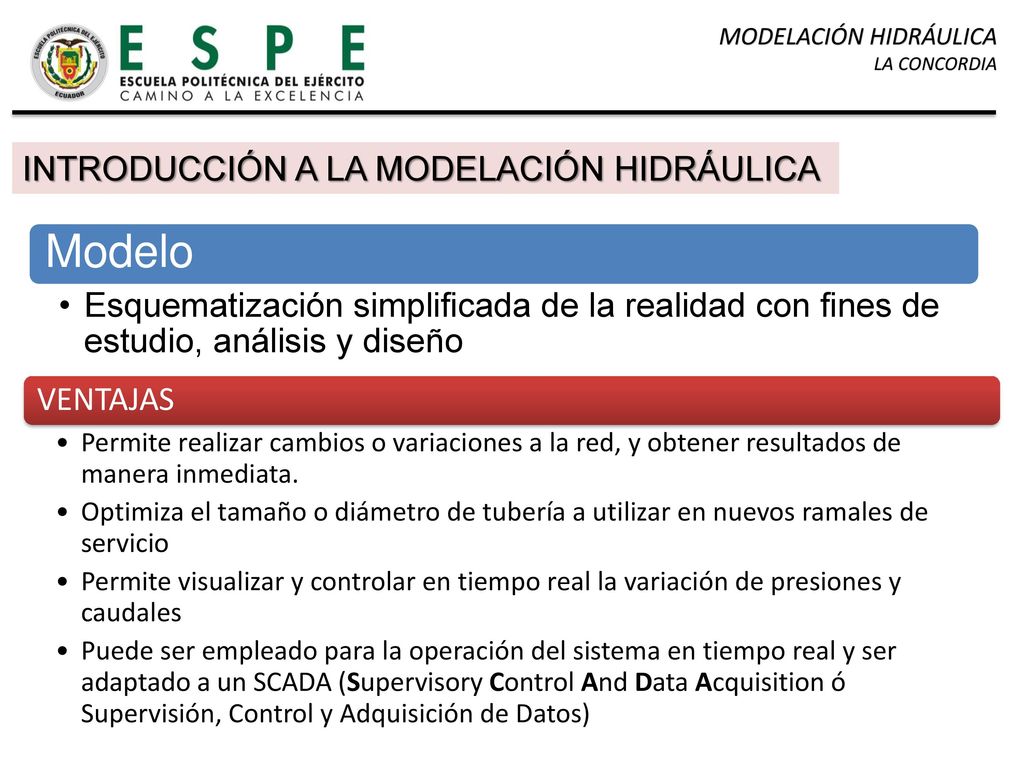 ESCUELA POLITÉCNICA DEL EJÉRCITO
ECUADOR

ESPE
ESCUELA POLITÉCNICA DEL EJÉRCITO
CAMINO A LA EXCELENCIA

MODELACIÓN HIDRÁULICA
LA CONCORDIA

INTRODUCCIÓN A LA MODELACIÓN HIDRÁULICA

Modelo

• Esquematización simplificada de la realidad con fines de estudio, análisis y diseño

VENTAJAS

• Permite realizar cambios o variaciones a la red, y obtener resultados de manera inmediata.
• Optimiza el tamaño o diámetro de tubería a utilizar en nuevos ramales de servicio
• Permite visualizar y controlar en tiempo real la variación de presiones y caudales
• Puede ser empleado para la operación del sistema en tiempo real y ser adaptado a un SCADA (Supervisory Control And Data Acquisition ó Supervisión, Control y Adquisición de Datos)